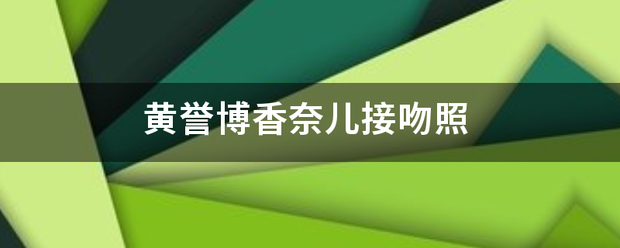 黄誉博香奈儿接吻照